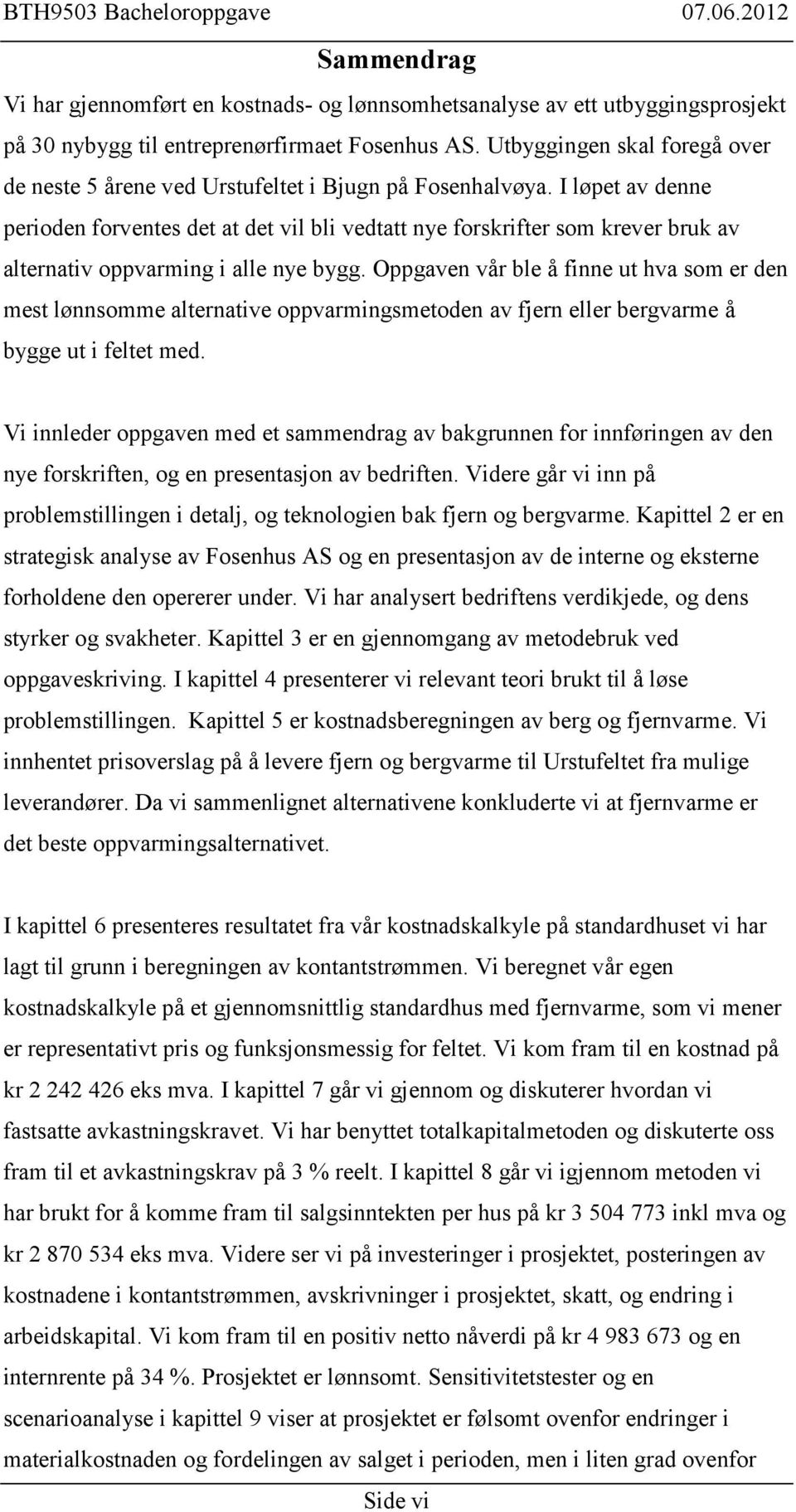 BTH9503 Bacheloroppgave 07.06.2012

Sammendrag

Vi har gjennomført en kostnads- og lønnsomhetsanalyse av ett utbyggingsprosjekt på 30 nybygg til entreprenørfirmaet Fosenhus AS. Utbyggingen skal foregå over de neste 5 årene ved Urstufeltet i Bjugn på Fosenhalvøya. I løpet av denne perioden forventes det at det vil bli vedtatt nye forskrifter som krever bruk av alternativ oppvarming i alle nye bygg. Oppgaven vår ble å finne ut hva som er den mest lønnsomme alternative oppvarmingsmetoden av fjern eller bergvarme å bygge ut i feltet med.

Vi innleder oppgaven med et sammendrag av bakgrunnen for innføringen av den nye forskriften, og en presentasjon av bedriften. Videre går vi inn på problemstillingen i detalj, og teknologien bak fjern og bergvarme. Kapittel 2 er en strategisk analyse av Fosenhus AS og en presentasjon av de interne og eksterne forholdene den opererer under. Vi har analysert bedriftens verdikjede, og dens styrker og svakheter. Kapittel 3 er en gjennomgang av metodebruk ved oppgaveskriving. I kapittel 4 presenterer vi relevant teori brukt til å løse problemstillingen. Kapittel 5 er kostnadsberegningen av berg og fjernvarme. Vi innhentet prisoverslag på å levere fjern og bergvarme til Urstufeltet fra mulige leverandører. Da vi sammenlignet alternativene konkluderte vi at fjernvarme er det beste oppvarmingsalternativet.

I kapittel 6 presenteres resultatet fra vår kostnadskalkyle på standardhuset vi har lagt til grunn i beregningen av kontantstrømmen. Vi beregnet vår egen kostnadskalkyle på et gjennomsnittlig standardhus med fjernvarme, som vi mener er representativt pris og funksjonsmessig for feltet. Vi kom fram til en kostnad på kr 2 242 426 eks mva. I kapittel 7 går vi gjennom og diskuterer hvordan vi fastsatte avkastningskravet. Vi har benyttet totalkapitalmetoden og diskuterte oss fram til et avkastningskrav på 3 % reelt. I kapittel 8 går vi igjennom metoden vi har brukt for å komme fram til salgsinntekten per hus på kr 3 504 773 inkl mva og kr 2 870 534 eks mva. Videre ser vi på investeringer i prosjektet, posteringen av kostnadene i kontantstrømmen, avskrivninger i prosjektet, skatt, og endring i arbeidskapital. Vi kom fram til en positiv netto nåverdi på kr 4 983 673 og en internrente på 34 %. Prosjektet er lønnsomt. Sensitivitetstester og en scenarioanalyse i kapittel 9 viser at prosjektet er følsomt ovenfor endringer i materialkostnaden og fordelingen av salget i perioden, men i liten grad ovenfor

Side vi